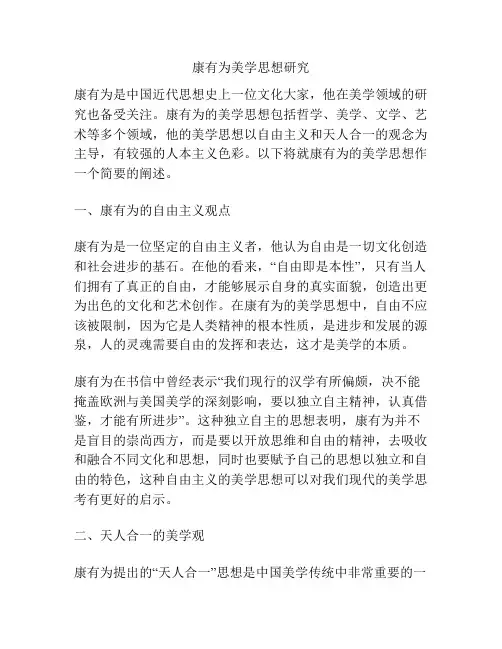 康有为美学思想研究

康有为是中国近代思想史上一位文化大家，他在美学领域的研究也备受关注。康有为的美学思想包括哲学、美学、文学、艺术等多个领域，他的美学思想以自由主义和天人合一的观念为主导，有较强的人本主义色彩。以下将就康有为的美学思想作一个简要的阐述。

一、康有为的自由主义观点

康有为是一位坚定的自由主义者，他认为自由是一切文化创造和社会进步的基石。在他的看来，“自由即是本性”，只有当人们拥有了真正的自由，才能够展示自身的真实面貌，创造出更为出色的文化和艺术创作。在康有为的美学思想中，自由不应该被限制，因为它是人类精神的根本性质，是进步和发展的源泉，人的灵魂需要自由的发挥和表达，这才是美学的本质。

康有为在书信中曾经表示“我们现行的汉学有所偏颇，决不能掩盖欧洲与美国美学的深刻影响，要以独立自主精神，认真借鉴，才能有所进步”。这种独立自主的思想表明，康有为并不是盲目的崇尚西方，而是要以开放思维和自由的精神，去吸收和融合不同文化和思想，同时也要赋予自己的思想以独立和自由的特色，这种自由主义的美学思想可以对我们现代的美学思考有更好的启示。

二、天人合一的美学观

康有为提出的“天人合一”思想是中国美学传统中非常重要的一